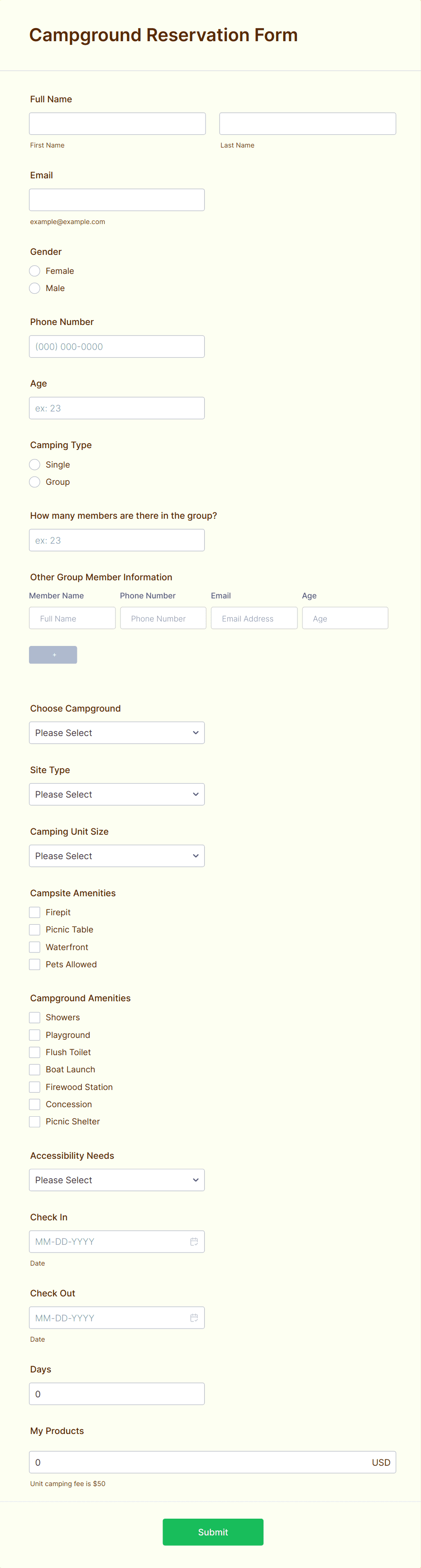 Campground Reservation Form

Full Name

First Name

Last Name

Email

example@example.com

Gender

Female

Male

Phone Number

(000) 000-0000

Age

ex: 23

Camping Type

Single

Group

How many members are there in the group?

ex: 23

Other Group Member Information

| Member Name | Phone Number | Email | Age |
|---|---|---|---|
| Full Name | Phone Number | Email Address | Age |

+

Choose Campground

Please Select

Site Type

Please Select

Camping Unit Size

Please Select

Campsite Amenities

Firepit

Picnic Table

Waterfront

Pets Allowed

Campground Amenities

Showers

Playground

Flush Toilet

Boat Launch

Firewood Station

Concession

Picnic Shelter

Accessibility Needs

Please Select

Check In

MM-DD-YYYY

Date

Check Out

MM-DD-YYYY

Date

Days

0

My Products

0

USD

Unit camping fee is $50

Submit